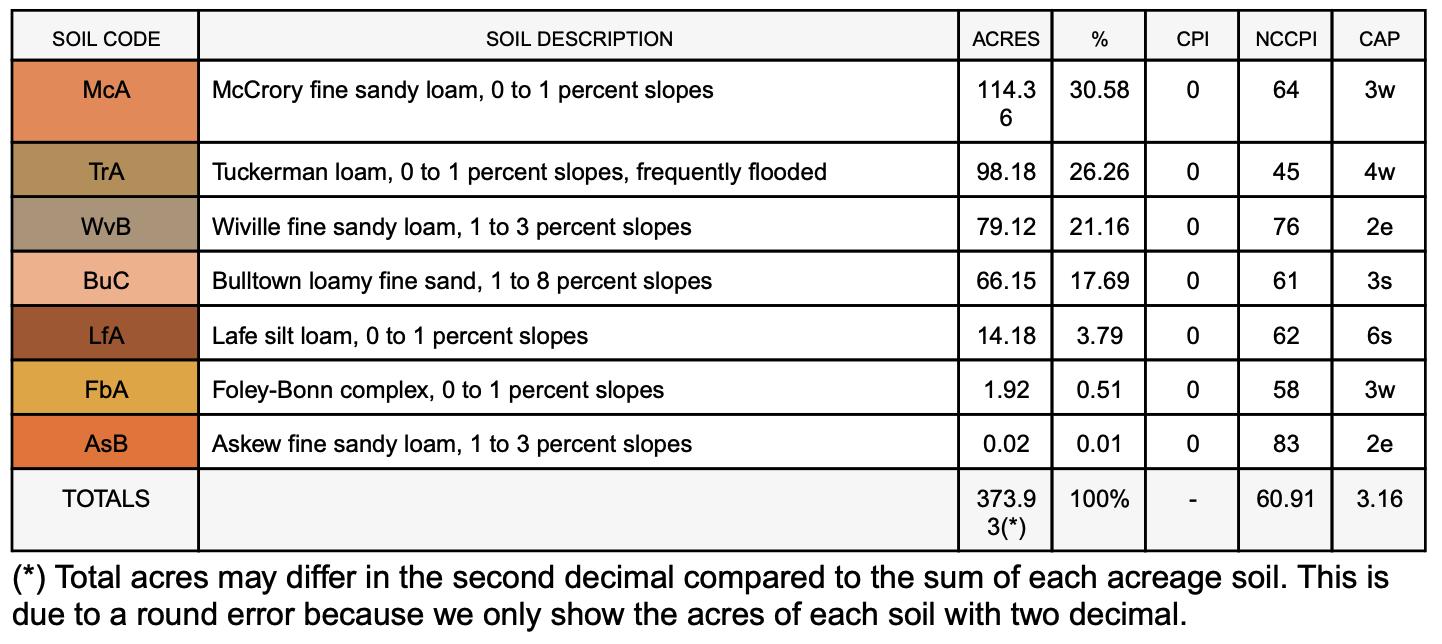 | SOIL CODE | SOIL DESCRIPTION | ACRES | % | CPI | NCCPI | CAP |
|---|---|---|---|---|---|---|
| McA | McCrory fine sandy loam, 0 to 1 percent slopes | 114.36 | 30.58 | 0 | 64 | 3w |
| TrA | Tuckerman loam, 0 to 1 percent slopes, frequently flooded | 98.18 | 26.26 | 0 | 45 | 4w |
| WvB | Wiville fine sandy loam, 1 to 3 percent slopes | 79.12 | 21.16 | 0 | 76 | 2e |
| BuC | Bulltown loamy fine sand, 1 to 8 percent slopes | 66.15 | 17.69 | 0 | 61 | 3s |
| LfA | Lafe silt loam, 0 to 1 percent slopes | 14.18 | 3.79 | 0 | 62 | 6s |
| FbA | Foley-Bonn complex, 0 to 1 percent slopes | 1.92 | 0.51 | 0 | 58 | 3w |
| AsB | Askew fine sandy loam, 1 to 3 percent slopes | 0.02 | 0.01 | 0 | 83 | 2e |
| TOTALS | | 373.93(*) | 100% | - | 60.91 | 3.16 |

(*) Total acres may differ in the second decimal compared to the sum of each acreage soil. This is due to a round error because we only show the acres of each soil with two decimal.